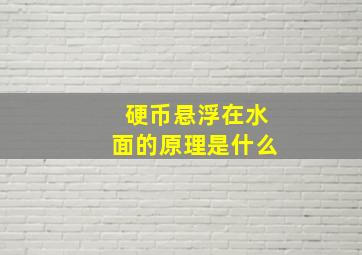 硬币悬浮在水面的原理是什么